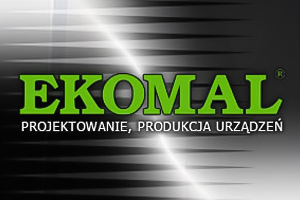 EKOMAL®
PROJEKTOWANIE, PRODUKCJA URZĄDZEŃ